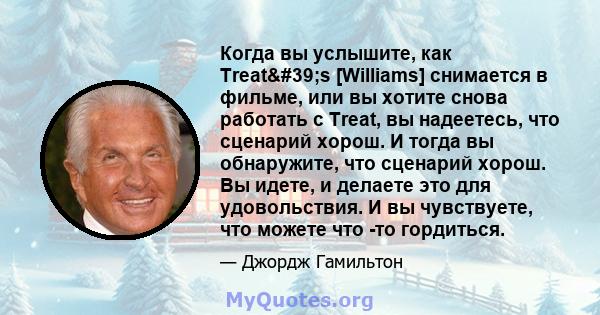 Когда вы услышите, как Treat&#39;s [Williams] снимается в фильме, или вы хотите снова работать с Treat, вы надеетесь, что сценарий хорош. И тогда вы обнаружите, что сценарий хорош. Вы идете, и делаете это для удовольствия. И вы чувствуете, что можете что -то гордиться.

— Джордж Гамильтон

MyQuotes.org